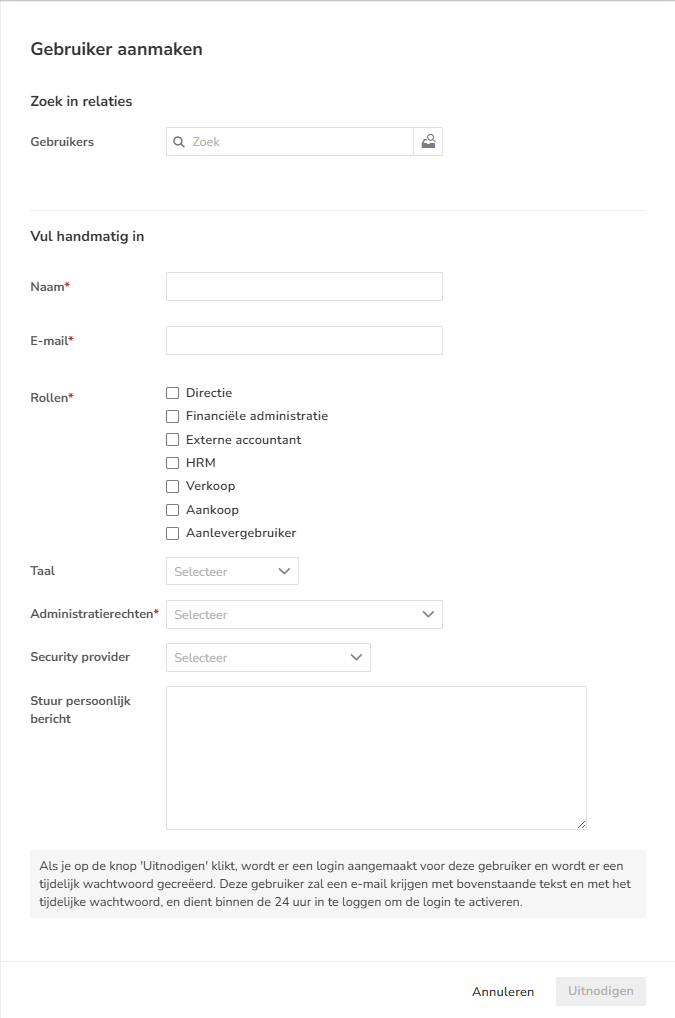 Gebruiker aanmaken

Zoek in relaties

Gebruikers Zoek

Vul handmatig in

Naam*

E-mail*

Rollen*
Directie
Financiële administratie
Externe accountant
HRM
Verkoop
Aankoop
Aanlevergebruiker

Taal Selecteer

Administratierechten* Selecteer

Security provider Selecteer

Stuur persoonlijk bericht

Als je op de knop 'Uitnodigen' klikt, wordt er een login aangemaakt voor deze gebruiker en wordt er een tijdelijk wachtwoord gecreëerd. Deze gebruiker zal een e-mail krijgen met bovenstaande tekst en met het tijdelijke wachtwoord, en dient binnen de 24 uur in te loggen om de login te activeren.

Annuleren Uitnodigen